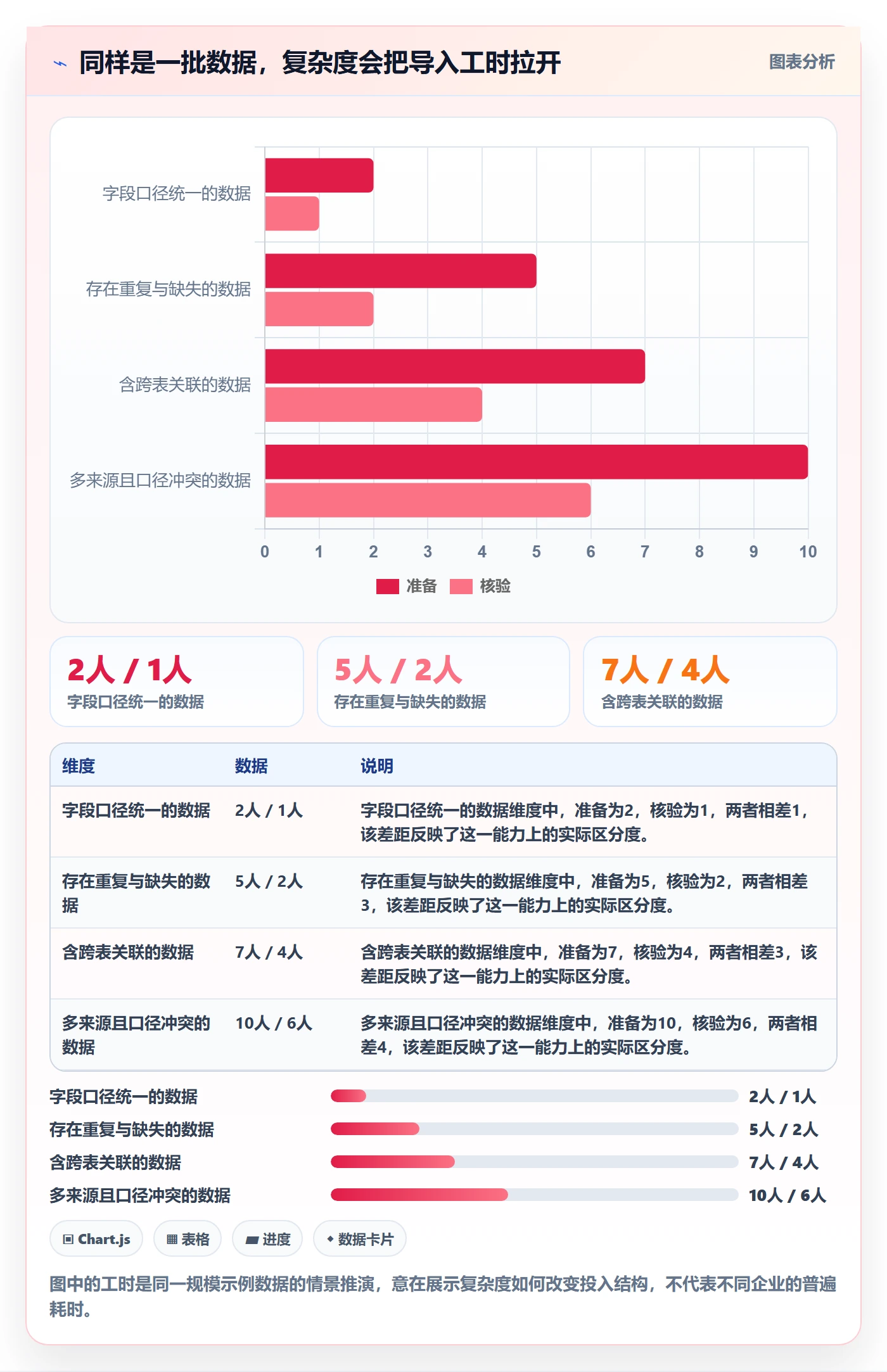 同样是一批数据，复杂度会把导入工时拉开

图表分析

字段口径统一的数据
存在重复与缺失的数据
含跨表关联的数据
多来源且口径冲突的数据

0 1 2 3 4 5 6 7 8 9 10

准备 核验

2人 / 1人
字段口径统一的数据

5人 / 2人
存在重复与缺失的数据

7人 / 4人
含跨表关联的数据

| 维度 | 数据 | 说明 |
|---|---|---|
| 字段口径统一的数据 | 2人 / 1人 | 字段口径统一的数据维度中，准备为2，核验为1，两者相差1，该差距反映了这一能力上的实际区分度。 |
| 存在重复与缺失的数据 | 5人 / 2人 | 存在重复与缺失的数据维度中，准备为5，核验为2，两者相差3，该差距反映了这一能力上的实际区分度。 |
| 含跨表关联的数据 | 7人 / 4人 | 含跨表关联的数据维度中，准备为7，核验为4，两者相差3，该差距反映了这一能力上的实际区分度。 |
| 多来源且口径冲突的数据 | 10人 / 6人 | 多来源且口径冲突的数据维度中，准备为10，核验为6，两者相差4，该差距反映了这一能力上的实际区分度。 |

字段口径统一的数据 2人 / 1人
存在重复与缺失的数据 5人 / 2人
含跨表关联的数据 7人 / 4人
多来源且口径冲突的数据 10人 / 6人

Chart.js 表格 进度 数据卡片

图中的工时是同一规模示例数据的情景推演，意在展示复杂度如何改变投入结构，不代表不同企业的普遍耗时。